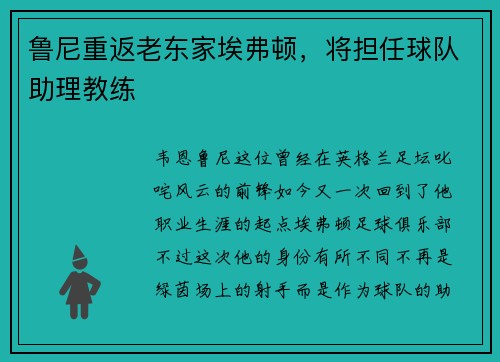 鲁尼重返老东家埃弗顿，将担任球队助理教练

韦恩鲁尼这位曾经在英格兰足坛叱咤风云的前锋如今又一次回到了他职业生涯的起点埃弗顿足球俱乐部不过这次他的身份有所不同不再是绿茵场上的射手而是作为球队的助